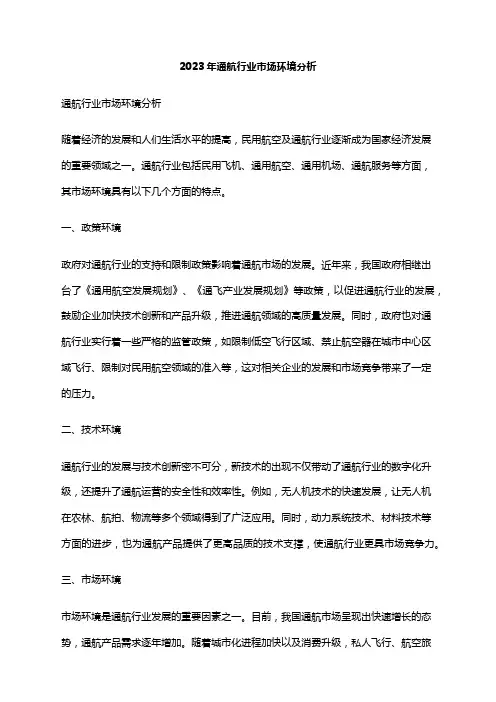 2023年通航行业市场环境分析

通航行业市场环境分析

随着经济的发展和人们生活水平的提高，民用航空及通航行业逐渐成为国家经济发展的重要领域之一。通航行业包括民用飞机、通用航空、通用机场、通航服务等方面，其市场环境具有以下几个方面的特点。

一、政策环境

政府对通航行业的支持和限制政策影响着通航市场的发展。近年来，我国政府相继出台了《通用航空发展规划》、《通飞产业发展规划》等政策，以促进通航行业的发展，鼓励企业加快技术创新和产品升级，推进通航领域的高质量发展。同时，政府也对通航行业实行着一些严格的监管政策，如限制低空飞行区域、禁止航空器在城市中心区域飞行、限制对民用航空领域的准入等，这对相关企业的发展和市场竞争带来了一定的压力。

二、技术环境

通航行业的发展与技术创新密不可分，新技术的出现不仅带动了通航行业的数字化升级，还提升了通航运营的安全性和效率性。例如，无人机技术的快速发展，让无人机在农林、航拍、物流等多个领域得到了广泛应用。同时，动力系统技术、材料技术等方面的进步，也为通航产品提供了更高品质的技术支撑，使通航行业更具市场竞争力。

三、市场环境

市场环境是通航行业发展的重要因素之一。目前，我国通航市场呈现出快速增长的态势，通航产品需求逐年增加。随着城市化进程加快以及消费升级，私人飞行、航空旅